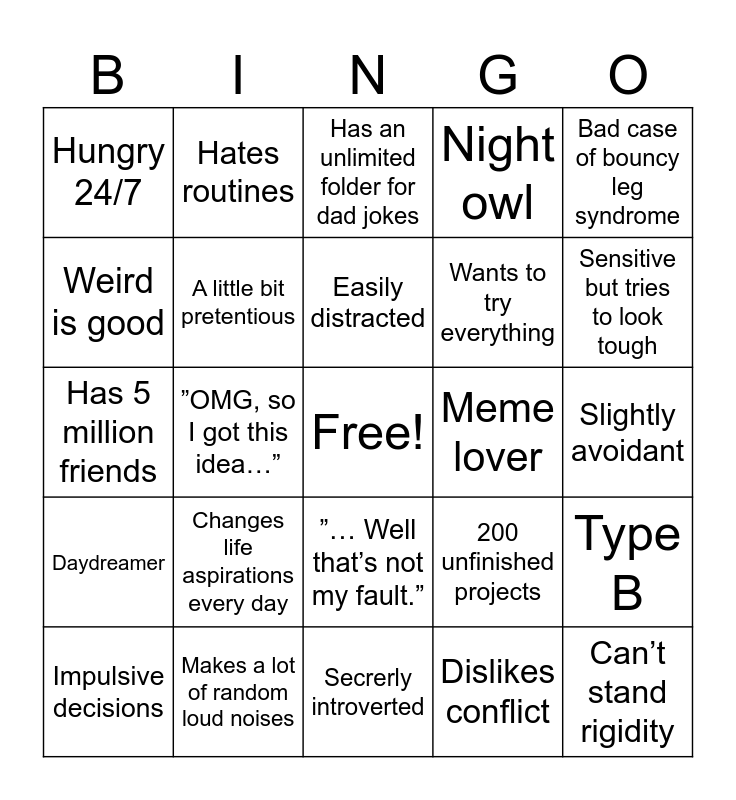 | B | I | N | G | O |
|---|---|---|---|---|
| Hungry 24/7 | Hates routines | Has an unlimited folder for dad jokes | Night owl | Bad case of bouncy leg syndrome |
| Weird is good | A little bit pretentious | Easily distracted | Wants to try everything | Sensitive but tries to look tough |
| Has 5 million friends | ”OMG, so I got this idea…” | Free! | Meme lover | Slightly avoidant |
| Daydreamer | Changes life aspirations every day | ”… Well that’s not my fault.” | 200 unfinished projects | Type B |
| Impulsive decisions | Makes a lot of random loud noises | Secrerly introverted | Dislikes conflict | Can’t stand rigidity |